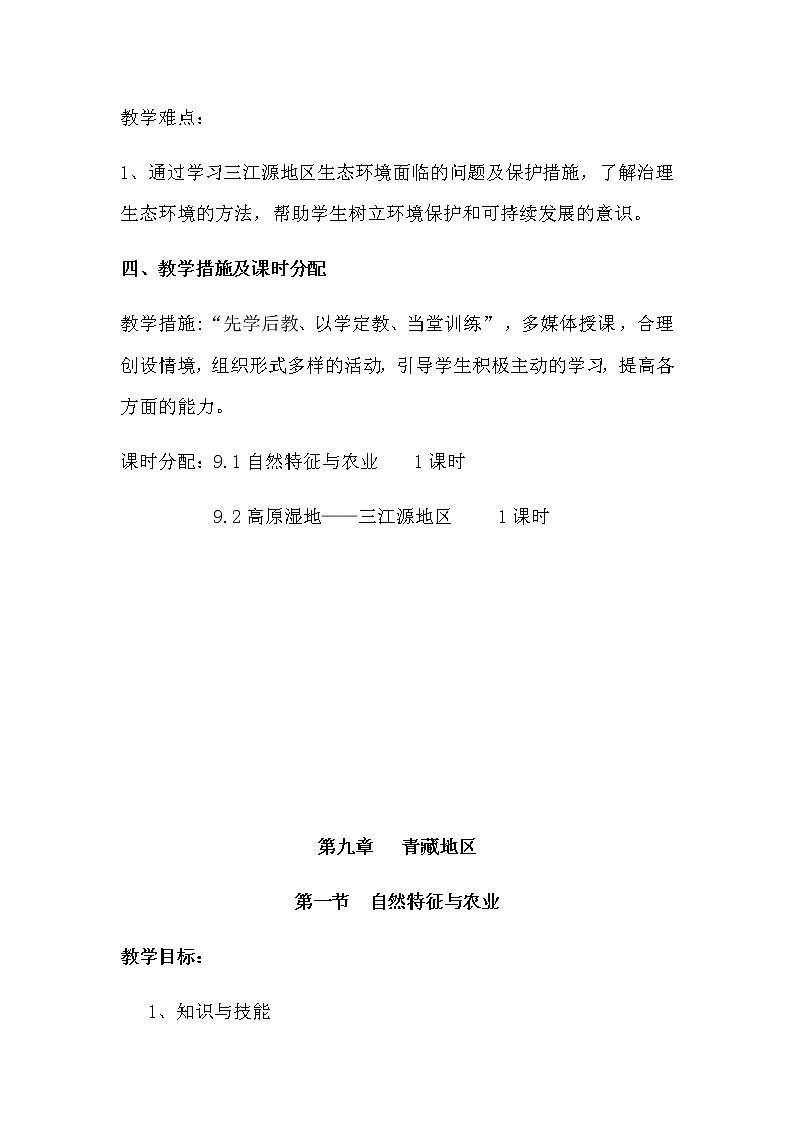 教学难点：

1、通过学习三江源地区生态环境面临的问题及保护措施，了解治理生态环境的方法，帮助学生树立环境保护和可持续发展的意识。

四、教学措施及课时分配

教学措施：“先学后教、以学定教、当堂训练”，多媒体授课，合理创设情境，组织形式多样的活动，引导学生积极主动的学习，提高各方面的能力。

课时分配：9.1 自然特征与农业　　1 课时

9.2 高原湿地——三江源地区　　1 课时

第九章　青藏地区

第一节　自然特征与农业

教学目标：

1、知识与技能